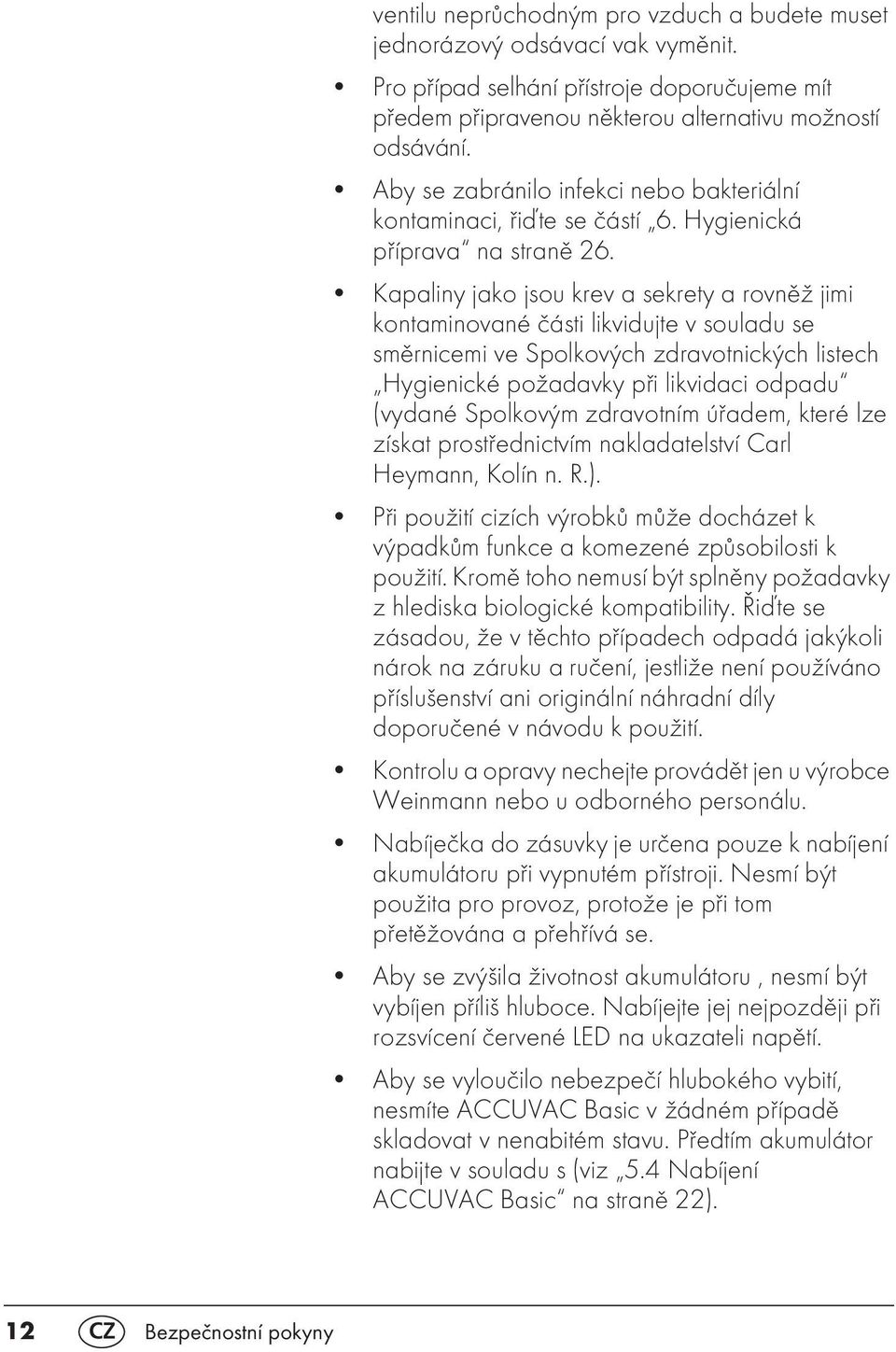 ventilu neprůchodným pro vzduch a budete muset jednorázový odsávací vak vyměnit.

• Pro případ selhání přístroje doporučujeme mít předem připravenou některou alternativu možností odsávání.

• Aby se zabránilo infekci nebo bakteriální kontaminaci, řiďte se částí „6. Hygienická příprava“ na straně 26.

• Kapaliny jako jsou krev a sekrety a rovněž jimi kontaminované části likvidujte v souladu se směrnicemi ve Spolkových zdravotnických listech „Hygienické požadavky při likvidaci odpadu“ (vydané Spolkovým zdravotním úřadem, které lze získat prostřednictvím nakladatelství Carl Heymann, Kolín n. R.).

• Při použití cizích výrobků může docházet k výpadkům funkce a komezené způsobilosti k použití. Kromě toho nemusí být splněny požadavky z hlediska biologické kompatibility. Řiďte se zásadou, že v těchto případech odpadá jakýkoli nárok na záruku a ručení, jestliže není používáno příslušenství ani originální náhradní díly doporučené v návodu k použití.

• Kontrolu a opravy nechejte provádět jen u výrobce Weinmann nebo u odborného personálu.

• Nabíječka do zásuvky je určena pouze k nabíjení akumulátoru při vypnutém přístroji. Nesmí být použita pro provoz, protože je při tom přetěžována a přehřívá se.

• Aby se zvýšila životnost akumulátoru , nesmí být vybíjen příliš hluboce. Nabíjejte jej nejpozději při rozsvícení červené LED na ukazateli napětí.

• Aby se vyloučilo nebezpečí hlubokého vybití, nesmíte ACCUVAC Basic v žádném případě skladovat v nenabitém stavu. Předtím akumulátor nabijte v souladu s (viz „5.4 Nabíjení ACCUVAC Basic“ na straně 22).

12 CZ Bezpečnostní pokyny